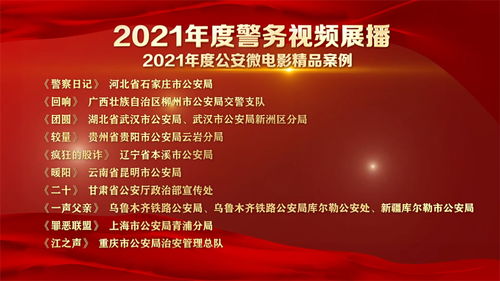 2021年度警务视频展播

2021年度公安微电影精品案例

《警察日记》 河北省石家庄市公安局
《回响》 广西壮族自治区柳州市公安局交警支队
《团圆》 湖北省武汉市公安局、武汉市公安局新洲区分局
《较量》 贵州省贵阳市公安局云岩分局
《疯狂的股诈》 辽宁省本溪市公安局
《暖阳》 云南省昆明市公安局
《二十》 甘肃省公安厅政治部宣传处
《一声父亲》 乌鲁木齐铁路公安局、乌鲁木齐铁路公安局库尔勒公安处、新疆库尔勒市公安局
《罪恶联盟》 上海市公安局青浦分局
《江之声》 重庆市公安局治安管理总队